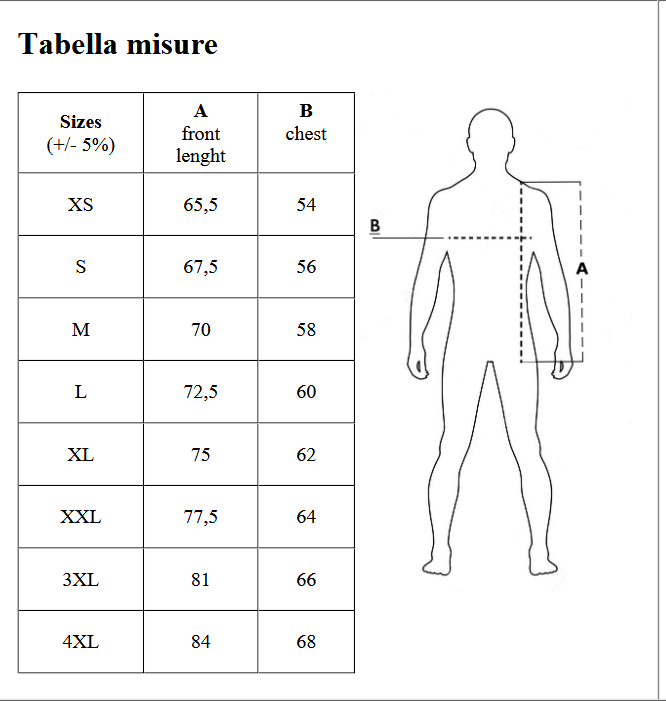 Tabella misure

| Sizes (+/- 5%) | A front lenght | B chest |
|---|---|---|
| XS | 65,5 | 54 |
| S | 67,5 | 56 |
| M | 70 | 58 |
| L | 72,5 | 60 |
| XL | 75 | 62 |
| XXL | 77,5 | 64 |
| 3XL | 81 | 66 |
| 4XL | 84 | 68 |

B

A